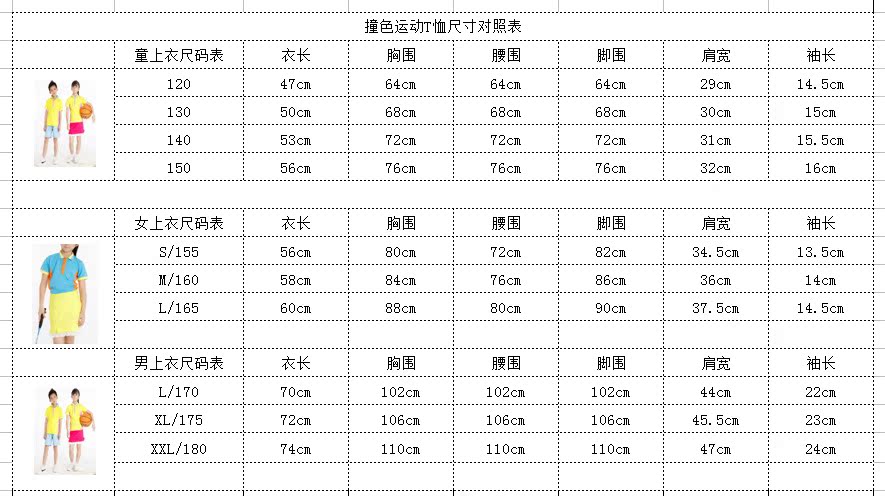 撞色运动T恤尺寸对照表

| 童上衣尺码表 | 衣长 | 胸围 | 腰围 | 脚围 | 肩宽 | 袖长 |
|---|---|---|---|---|---|---|
| 120 | 47cm | 64cm | 64cm | 64cm | 29cm | 14.5cm |
| 130 | 50cm | 68cm | 68cm | 68cm | 30cm | 15cm |
| 140 | 53cm | 72cm | 72cm | 72cm | 31cm | 15.5cm |
| 150 | 56cm | 76cm | 76cm | 76cm | 32cm | 16cm |

| 女上衣尺码表 | 衣长 | 胸围 | 腰围 | 脚围 | 肩宽 | 袖长 |
|---|---|---|---|---|---|---|
| S/155 | 56cm | 80cm | 72cm | 82cm | 34.5cm | 13.5cm |
| M/160 | 58cm | 84cm | 76cm | 86cm | 36cm | 14cm |
| L/165 | 60cm | 88cm | 80cm | 90cm | 37.5cm | 14.5cm |

| 男上衣尺码表 | 衣长 | 胸围 | 腰围 | 脚围 | 肩宽 | 袖长 |
|---|---|---|---|---|---|---|
| L/170 | 70cm | 102cm | 102cm | 102cm | 44cm | 22cm |
| XL/175 | 72cm | 106cm | 106cm | 106cm | 45.5cm | 23cm |
| XXL/180 | 74cm | 110cm | 110cm | 110cm | 47cm | 24cm |